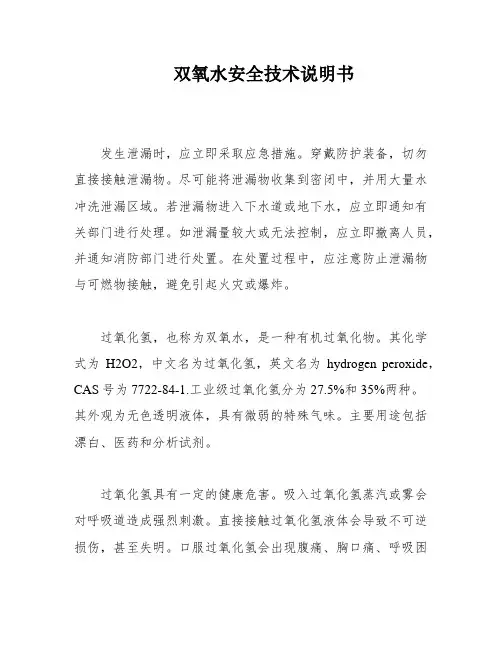 双氧水安全技术说明书

发生泄漏时，应立即采取应急措施。穿戴防护装备，切勿直接接触泄漏物。尽可能将泄漏物收集到密闭中，并用大量水冲洗泄漏区域。若泄漏物进入下水道或地下水，应立即通知有关部门进行处理。如泄漏量较大或无法控制，应立即撤离人员，并通知消防部门进行处置。在处置过程中，应注意防止泄漏物与可燃物接触，避免引起火灾或爆炸。

过氧化氢，也称为双氧水，是一种有机过氧化物。其化学式为 H2O2，中文名为过氧化氢，英文名为 hydrogen peroxide，CAS 号为 7722-84-1.工业级过氧化氢分为 27.5%和 35%两种。其外观为无色透明液体，具有微弱的特殊气味。主要用途包括漂白、医药和分析试剂。

过氧化氢具有一定的健康危害。吸入过氧化氢蒸汽或雾会对呼吸道造成强烈刺激。直接接触过氧化氢液体会导致不可逆损伤，甚至失明。口服过氧化氢会出现腹痛、胸口痛、呼吸困